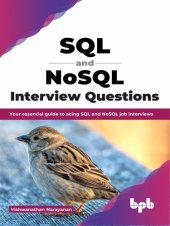 SQL
and
NoSQL
Interview Questions

Your essential guide to acing SQL and NoSQL job interviews

Vishwanathan Narayanan

bpb